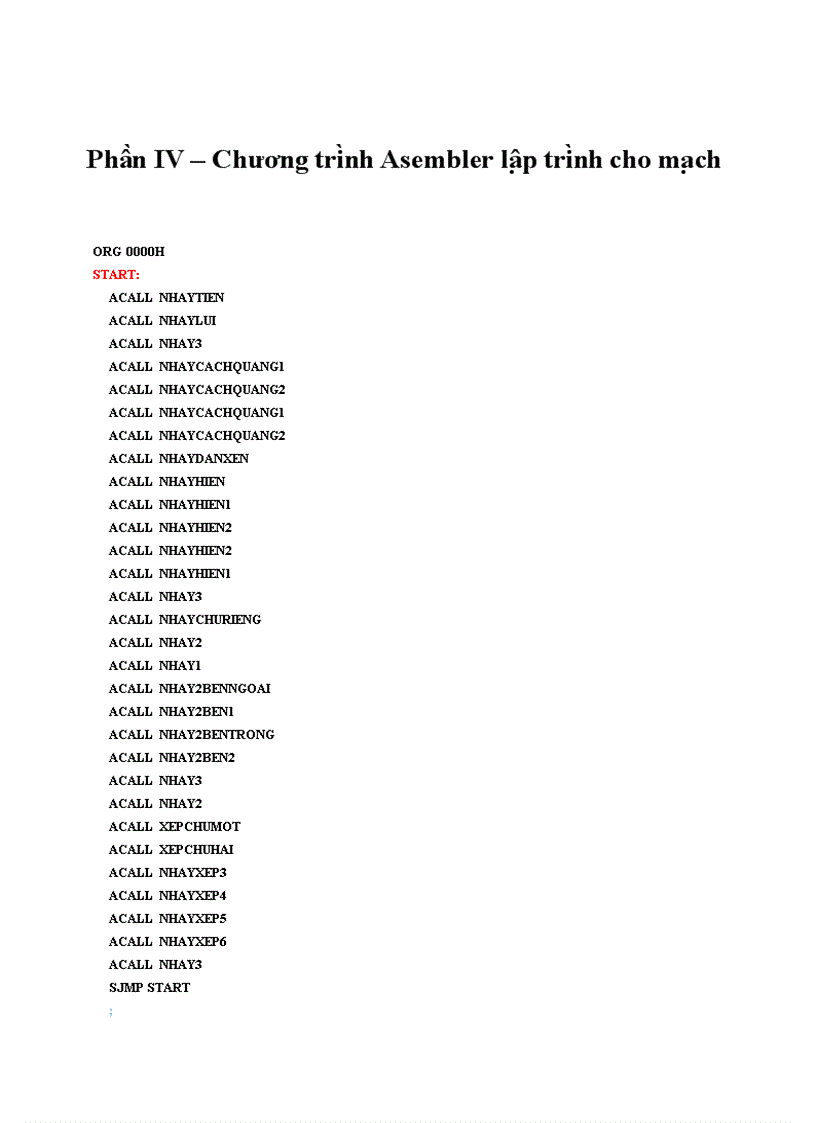 Phần IV – Chương trình Asembler lập trình cho mạch

ORG 0000H
START:
ACALL NHAYTIEN
ACALL NHAYLUI
ACALL NHAY3
ACALL NHAYCACHQUANG1
ACALL NHAYCACHQUANG2
ACALL NHAYCACHQUANG1
ACALL NHAYCACHQUANG2
ACALL NHAYDANXEN
ACALL NHAYHIEN
ACALL NHAYHIEN1
ACALL NHAYHIEN2
ACALL NHAYHIEN2
ACALL NHAYHIEN1
ACALL NHAY3
ACALL NHAYCHURIENG
ACALL NHAY2
ACALL NHAY1
ACALL NHAY2BENNGOAI
ACALL NHAY2BEN1
ACALL NHAY2BENTRONG
ACALL NHAY2BEN2
ACALL NHAY3
ACALL NHAY2
ACALL XEPCHUMOT
ACALL XEPCHUHAI
ACALL NHAYXEP3
ACALL NHAYXEP4
ACALL NHAYXEP5
ACALL NHAYXEP6
ACALL NHAY3
SJMP START
;